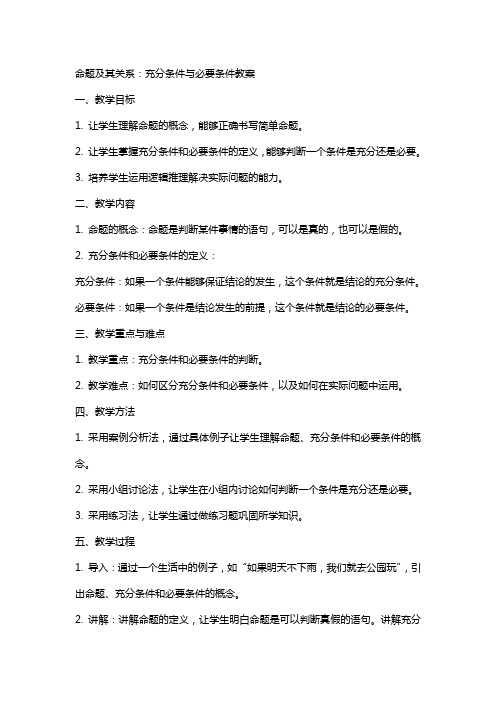 命题及其关系：充分条件与必要条件教案

一、教学目标

1. 让学生理解命题的概念，能够正确书写简单命题。

2. 让学生掌握充分条件和必要条件的定义，能够判断一个条件是充分还是必要。

3. 培养学生运用逻辑推理解决实际问题的能力。

二、教学内容

1. 命题的概念：命题是判断某件事情的语句，可以是真的，也可以是假的。

2. 充分条件和必要条件的定义：

充分条件：如果一个条件能够保证结论的发生，这个条件就是结论的充分条件。

必要条件：如果一个条件是结论发生的前提，这个条件就是结论的必要条件。

三、教学重点与难点

1. 教学重点：充分条件和必要条件的判断。

2. 教学难点：如何区分充分条件和必要条件，以及如何在实际问题中运用。

四、教学方法

1. 采用案例分析法，通过具体例子让学生理解命题、充分条件和必要条件的概念。

2. 采用小组讨论法，让学生在小组内讨论如何判断一个条件是充分还是必要。

3. 采用练习法，让学生通过做练习题巩固所学知识。

五、教学过程

1. 导入：通过一个生活中的例子，如“如果明天不下雨，我们就去公园玩”，引出命题、充分条件和必要条件的概念。

2. 讲解：讲解命题的定义，让学生明白命题是可以判断真假的语句。讲解充分